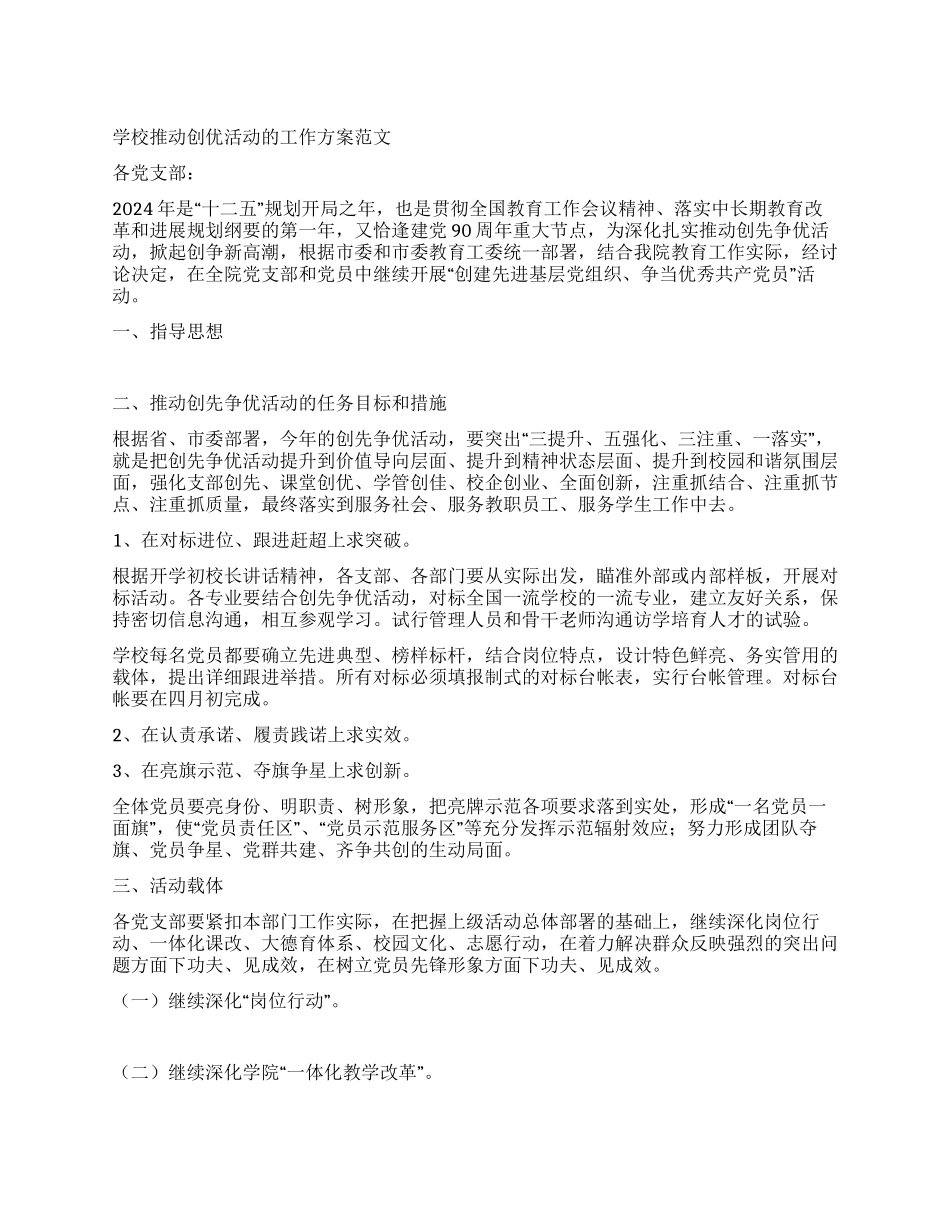 学校推动创优活动的工作方案范文

各党支部：

2024年是“十二五”规划开局之年，也是贯彻全国教育工作会议精神、落实中长期教育改革和进展规划纲要的第一年，又恰逢建党90周年重大节点，为深化扎实推动创先争优活动，掀起创争新高潮，根据市委和市委教育工委统一部署，结合我院教育工作实际，经讨论决定，在全院党支部和党员中继续开展“创建先进基层党组织、争当优秀共产党员”活动。

一、指导思想

二、推动创先争优活动的任务目标和措施

根据省、市委部署，今年的创先争优活动，要突出“三提升、五强化、三注重、一落实”，就是把创先争优活动提升到价值导向层面、提升到精神状态层面、提升到校园和谐氛围层面，强化支部创先、课堂创优、学管创佳、校企创业、全面创新，注重抓结合、注重抓节点、注重抓质量，最终落实到服务社会、服务教职员工、服务学生工作中去。

1、在对标进位、跟进赶超上求突破。

根据开学初校长讲话精神，各支部、各部门要从实际出发，瞄准外部或内部样板，开展对标活动。各专业要结合创先争优活动，对标全国一流学校的一流专业，建立友好关系，保持密切信息沟通，相互参观学习。试行管理人员和骨干老师沟通访学培育人才的试验。

学校每名党员都要确立先进典型、榜样标杆，结合岗位特点，设计特色鲜亮、务实管用的载体，提出详细跟进举措。所有对标必须填报制式的对标台帐表，实行台帐管理。对标台帐要在四月初完成。

2、在认责承诺、履责践诺上求实效。

3、在亮旗示范、夺旗争星上求创新。

全体党员要亮身份、明职责、树形象，把亮牌示范各项要求落到实处，形成“一名党员一面旗”，使“党员责任区”、“党员示范服务区”等充分发挥示范辐射效应；努力形成团队夺旗、党员争星、党群共建、齐争共创的生动局面。

三、活动载体

各党支部要紧扣本部门工作实际，在把握上级活动总体部署的基础上，继续深化岗位行动、一体化课改、大德育体系、校园文化、志愿行动，在着力解决群众反映强烈的突出问题方面下功夫、见成效，在树立党员先锋形象方面下功夫、见成效。

（一）继续深化“岗位行动”。

（二）继续深化学院“一体化教学改革”。